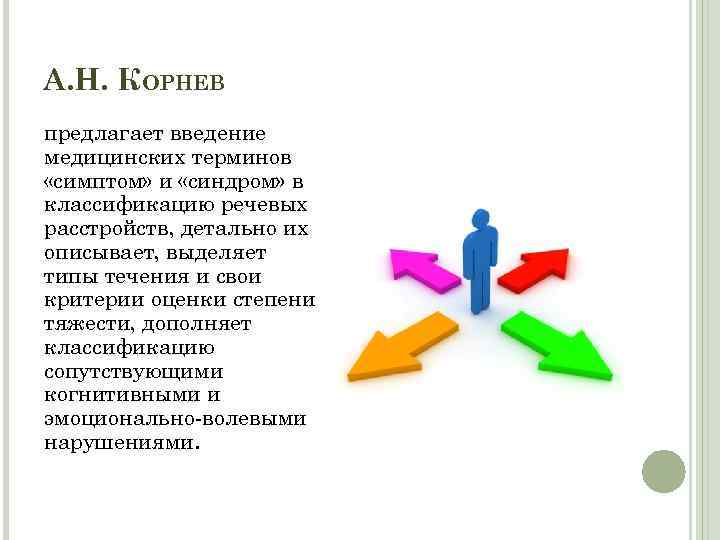 А.Н. Корнев

предлагает введение медицинских терминов «симптом» и «синдром» в классификацию речевых расстройств, детально их описывает, выделяет типы течения и свои критерии оценки степени тяжести, дополняет классификацию сопутствующими когнитивными и эмоционально-волевыми нарушениями.